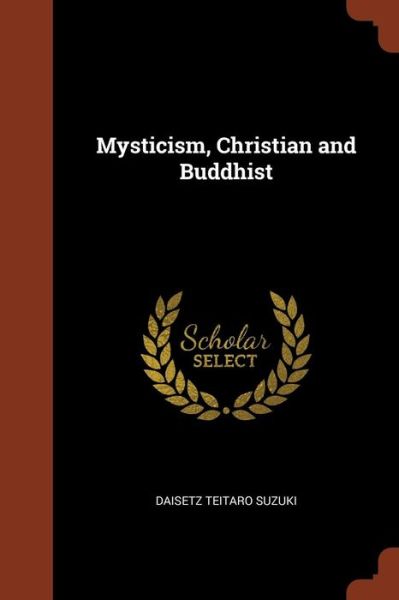 Mysticism, Christian and Buddhist

Scholar
SELECT

DAISETZ TEITARO SUZUKI